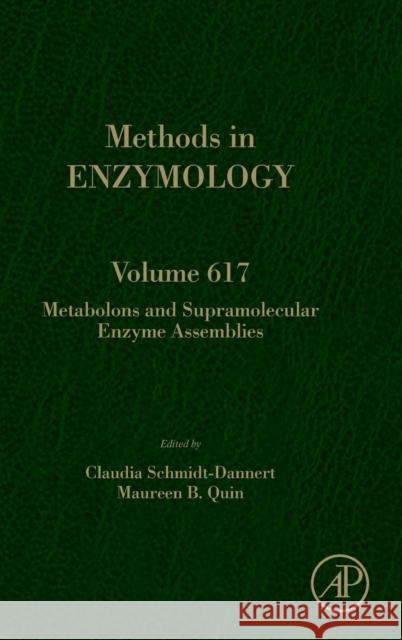 Methods in
ENZYMOLOGY

Volume 617

Metabolons and Supramolecular Enzyme Assemblies

Edited by

Claudia Schmidt-Dannert
Maureen B. Quin

AP